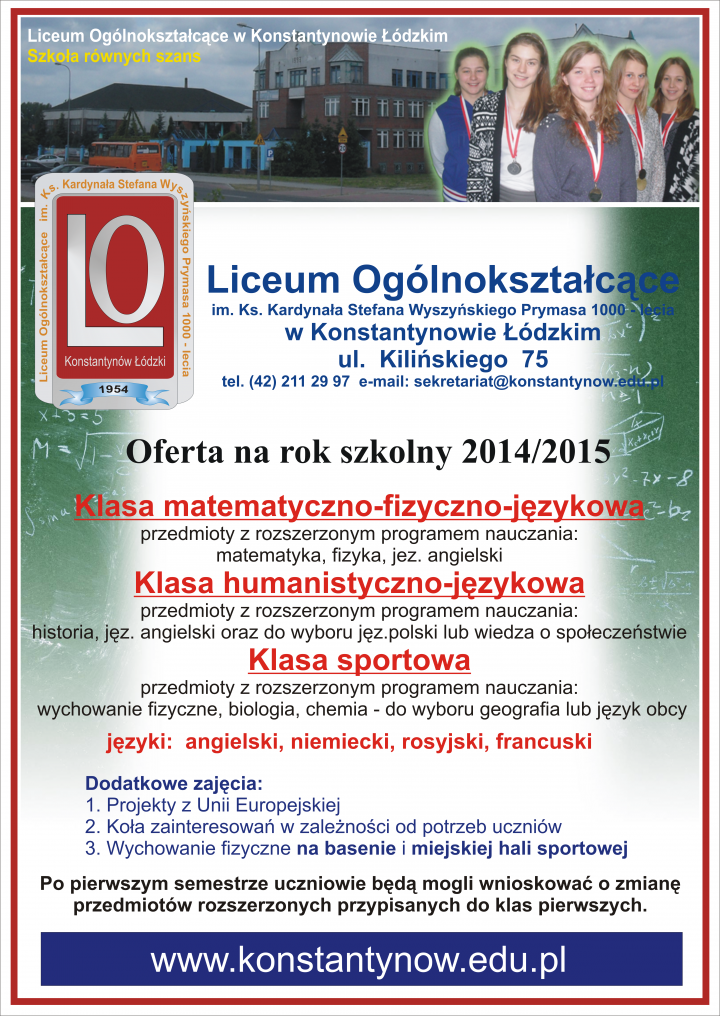 Liceum Ogólnokształcące w Konstantynowie Łódzkim
Szkoła równych szans

Liceum Ogólnokształcące im. Ks. Kardynała Stefana Wyszyńskiego Prymasa 1000 - lecia
LO
Konstantynów Łódzki
1954

Liceum Ogólnokształcące
im. Ks. Kardynała Stefana Wyszyńskiego Prymasa 1000 - lecia
w Konstantynowie Łódzkim
ul. Kilińskiego 75
tel. (42) 211 29 97 e-mail: sekretariat@konstantynow.edu.pl

Oferta na rok szkolny 2014/2015

Klasa matematyczno-fizyczno-językowa
przedmioty z rozszerzonym programem nauczania:
matematyka, fizyka, jez. angielski
Klasa humanistyczno-językowa
przedmioty z rozszerzonym programem nauczania:
historia, jęz. angielski oraz do wyboru jęz.polski lub wiedza o społeczeństwie
Klasa sportowa
przedmioty z rozszerzonym programem nauczania:
wychowanie fizyczne, biologia, chemia - do wyboru geografia lub język obcy

języki: angielski, niemiecki, rosyjski, francuski

Dodatkowe zajęcia:
1. Projekty z Unii Europejskiej
2. Koła zainteresowań w zależności od potrzeb uczniów
3. Wychowanie fizyczne na basenie i miejskiej hali sportowej

Po pierwszym semestrze uczniowie będą mogli wnioskować o zmianę przedmiotów rozszerzonych przypisanych do klas pierwszych.

www.konstantynow.edu.pl